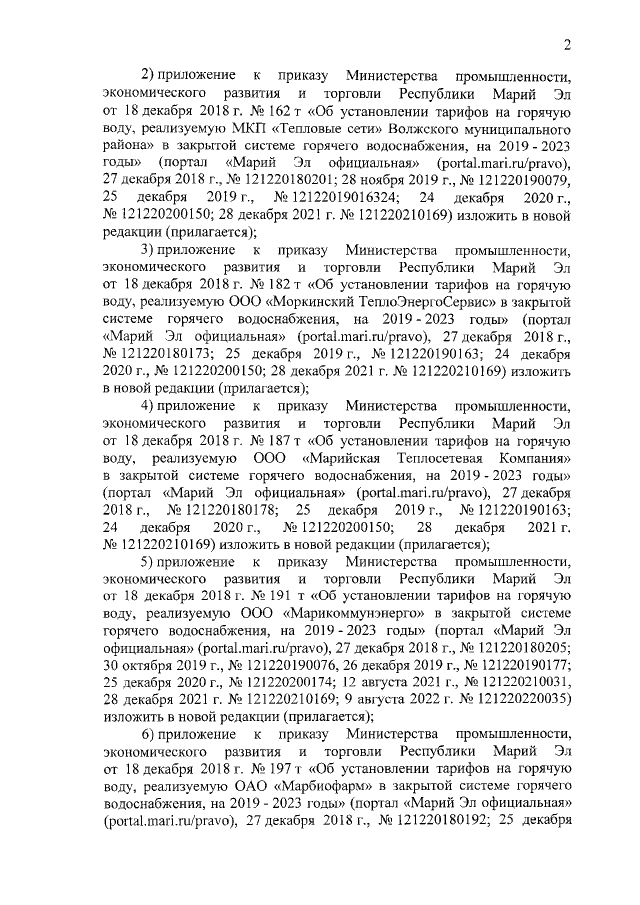 2

2) приложение к приказу Министерства промышленности, экономического развития и торговли Республики Марий Эл от 18 декабря 2018 г. № 162 т «Об установлении тарифов на горячую воду, реализуемую МКП «Тепловые сети» Волжского муниципального района» в закрытой системе горячего водоснабжения, на 2019 - 2023 годы» (портал «Марий Эл официальная» (portal.mari.ru/pravo), 27 декабря 2018 г., № 121220180201; 28 ноября 2019 г., № 121220190079, 25 декабря 2019 г., № 12122019016324; 24 декабря 2020 г., № 121220200150; 28 декабря 2021 г. № 121220210169) изложить в новой редакции (прилагается);

3) приложение к приказу Министерства промышленности, экономического развития и торговли Республики Марий Эл от 18 декабря 2018 г. № 182 т «Об установлении тарифов на горячую воду, реализуемую ООО «Моркинский ТеплоЭнергоСервис» в закрытой системе горячего водоснабжения, на 2019 - 2023 годы» (портал «Марий Эл официальная» (portal.mari.ru/pravo), 27 декабря 2018 г., № 121220180173; 25 декабря 2019 г., № 121220190163; 24 декабря 2020 г., № 121220200150; 28 декабря 2021 г. № 121220210169) изложить в новой редакции (прилагается);

4) приложение к приказу Министерства промышленности, экономического развития и торговли Республики Марий Эл от 18 декабря 2018 г. № 187 т «Об установлении тарифов на горячую воду, реализуемую ООО «Марийская Теплосетевая Компания» в закрытой системе горячего водоснабжения, на 2019 - 2023 годы» (портал «Марий Эл официальная» (portal.mari.ru/pravo), 27 декабря 2018 г., № 121220180178; 25 декабря 2019 г., № 121220190163; 24 декабря 2020 г., № 121220200150; 28 декабря 2021 г. № 121220210169) изложить в новой редакции (прилагается);

5) приложение к приказу Министерства промышленности, экономического развития и торговли Республики Марий Эл от 18 декабря 2018 г. № 191 т «Об установлении тарифов на горячую воду, реализуемую ООО «Марикоммунэнерго» в закрытой системе горячего водоснабжения, на 2019 - 2023 годы» (портал «Марий Эл официальная» (portal.mari.ru/pravo), 27 декабря 2018 г., № 121220180205; 30 октября 2019 г., № 121220190076, 26 декабря 2019 г., № 121220190177; 25 декабря 2020 г., № 121220200174; 12 августа 2021 г., № 121220210031, 28 декабря 2021 г. № 121220210169; 9 августа 2022 г. № 121220220035) изложить в новой редакции (прилагается);

6) приложение к приказу Министерства промышленности, экономического развития и торговли Республики Марий Эл от 18 декабря 2018 г. № 197 т «Об установлении тарифов на горячую воду, реализуемую ОАО «Марбиофарм» в закрытой системе горячего водоснабжения, на 2019 - 2023 годы» (портал «Марий Эл официальная» (portal.mari.ru/pravo), 27 декабря 2018 г., № 121220180192; 25 декабря